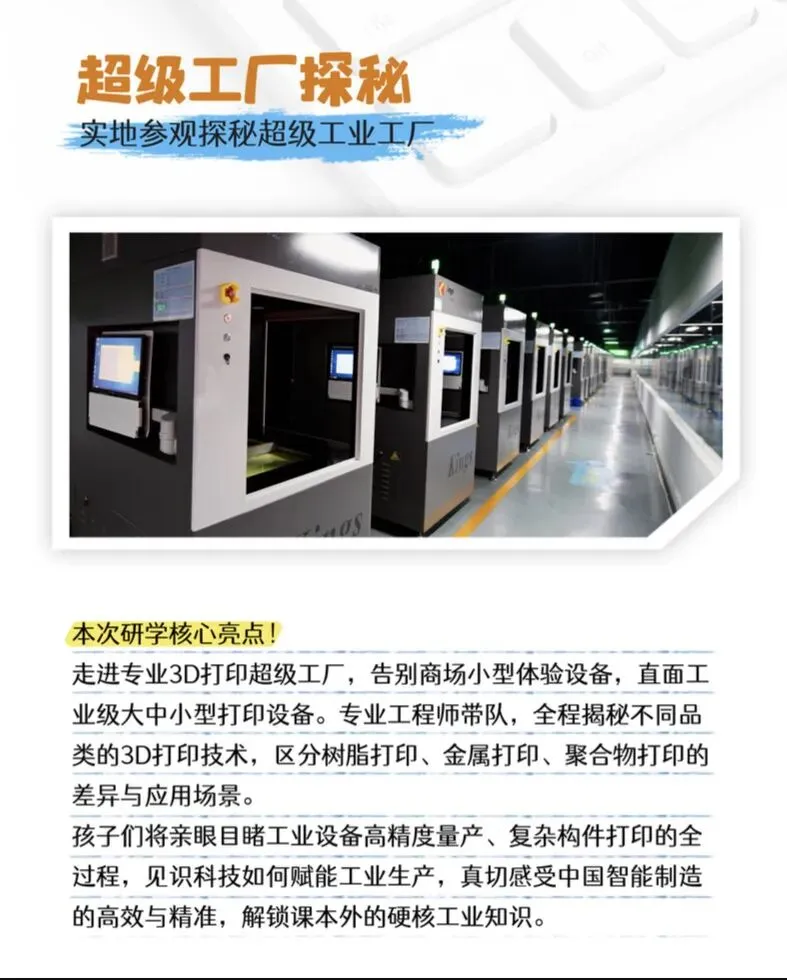 超级工厂探秘

实地参观探秘超级工业工厂

本次研学核心亮点！

走进专业3D打印超级工厂，告别商场小型体验设备，直面工业级大中小型打印设备。专业工程师带队，全程揭秘不同品类的3D打印技术，区分树脂打印、金属打印、聚合物打印的差异与应用场景。

孩子们将亲眼目睹工业设备高精度量产、复杂构件打印的全过程，见识科技如何赋能工业生产，真切感受中国智能制造的高效与精准，解锁课本外的硬核工业知识。